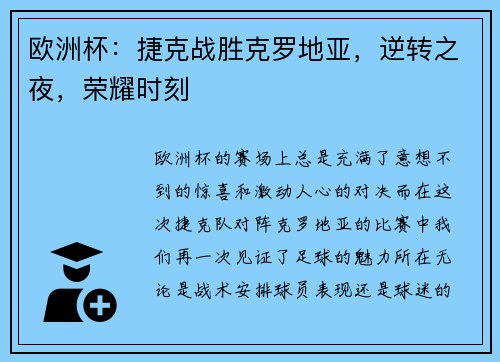 欧洲杯：捷克战胜克罗地亚，逆转之夜，荣耀时刻

欧洲杯的赛场上总是充满了意想不到的惊喜和激动人心的对决而在这次捷克队对阵克罗地亚的比赛中我们再一次见证了足球的魅力所在无论是战术安排球员表现还是球迷的